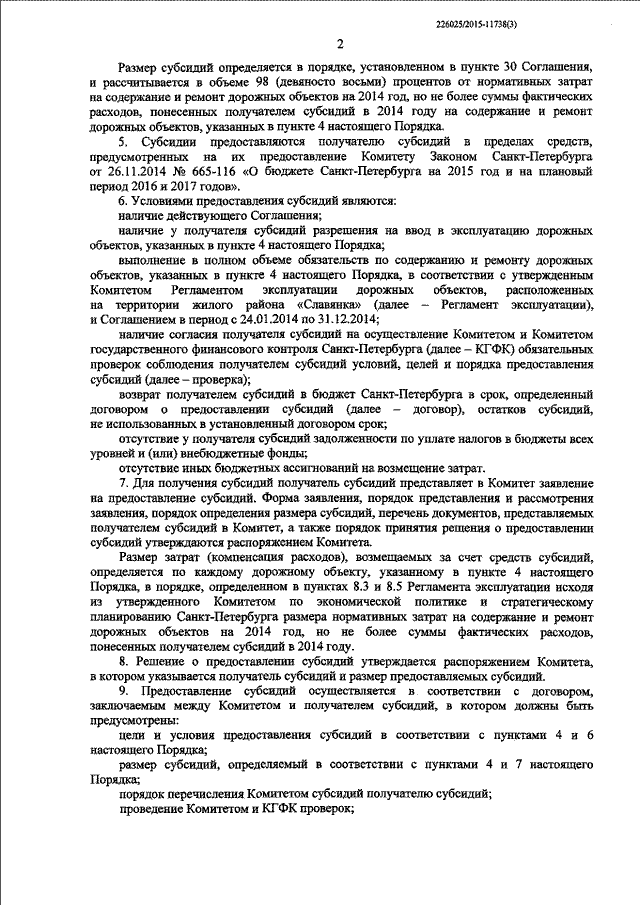 226025/2015-11738(3)

2

Размер субсидий определяется в порядке, установленном в пункте 30 Соглашения, и рассчитывается в объеме 98 (девяносто восьми) процентов от нормативных затрат на содержание и ремонт дорожных объектов на 2014 год, но не более суммы фактических расходов, понесенных получателем субсидий в 2014 году на содержание и ремонт дорожных объектов, указанных в пункте 4 настоящего Порядка.

5. Субсидии предоставляются получателю субсидий в пределах средств, предусмотренных на их предоставление Комитету Законом Санкт-Петербурга от 26.11.2014 № 665-116 «О бюджете Санкт-Петербурга на 2015 год и на плановый период 2016 и 2017 годов».

6. Условиями предоставления субсидий являются:

наличие действующего Соглашения;

наличие у получателя субсидий разрешения на ввод в эксплуатацию дорожных объектов, указанных в пункте 4 настоящего Порядка;

выполнение в полном объеме обязательств по содержанию и ремонту дорожных объектов, указанных в пункте 4 настоящего Порядка, в соответствии с утвержденным Комитетом Регламентом эксплуатации дорожных объектов, расположенных на территории жилого района «Славянка» (далее – Регламент эксплуатации), и Соглашением в период с 24.01.2014 по 31.12.2014;

наличие согласия получателя субсидий на осуществление Комитетом и Комитетом государственного финансового контроля Санкт-Петербурга (далее – КГФК) обязательных проверок соблюдения получателем субсидий условий, целей и порядка предоставления субсидий (далее – проверка);

возврат получателем субсидий в бюджет Санкт-Петербурга в срок, определенный договором о предоставлении субсидий (далее – договор), остатков субсидий, не использованных в установленный договором срок;

отсутствие у получателя субсидий задолженности по уплате налогов в бюджеты всех уровней и (или) внебюджетные фонды;

отсутствие иных бюджетных ассигнований на возмещение затрат.

7. Для получения субсидий получатель субсидий представляет в Комитет заявление на предоставление субсидий. Форма заявления, порядок представления и рассмотрения заявления, порядок определения размера субсидий, перечень документов, представляемых получателем субсидий в Комитет, а также порядок принятия решения о предоставлении субсидий утверждаются распоряжением Комитета.

Размер затрат (компенсация расходов), возмещаемых за счет средств субсидий, определяется по каждому дорожному объекту, указанному в пункте 4 настоящего Порядка, в порядке, определенном в пунктах 8.3 и 8.5 Регламента эксплуатации исходя из утвержденного Комитетом по экономической политике и стратегическому планированию Санкт-Петербурга размера нормативных затрат на содержание и ремонт дорожных объектов на 2014 год, но не более суммы фактических расходов, понесенных получателем субсидий в 2014 году.

8. Решение о предоставлении субсидий утверждается распоряжением Комитета, в котором указывается получатель субсидий и размер предоставляемых субсидий.

9. Предоставление субсидий осуществляется в соответствии с договором, заключаемым между Комитетом и получателем субсидий, в котором должны быть предусмотрены:

цели и условия предоставления субсидий в соответствии с пунктами 4 и 6 настоящего Порядка;

размер субсидий, определяемый в соответствии с пунктами 4 и 7 настоящего Порядка;

порядок перечисления Комитетом субсидий получателю субсидий;

проведение Комитетом и КГФК проверок;